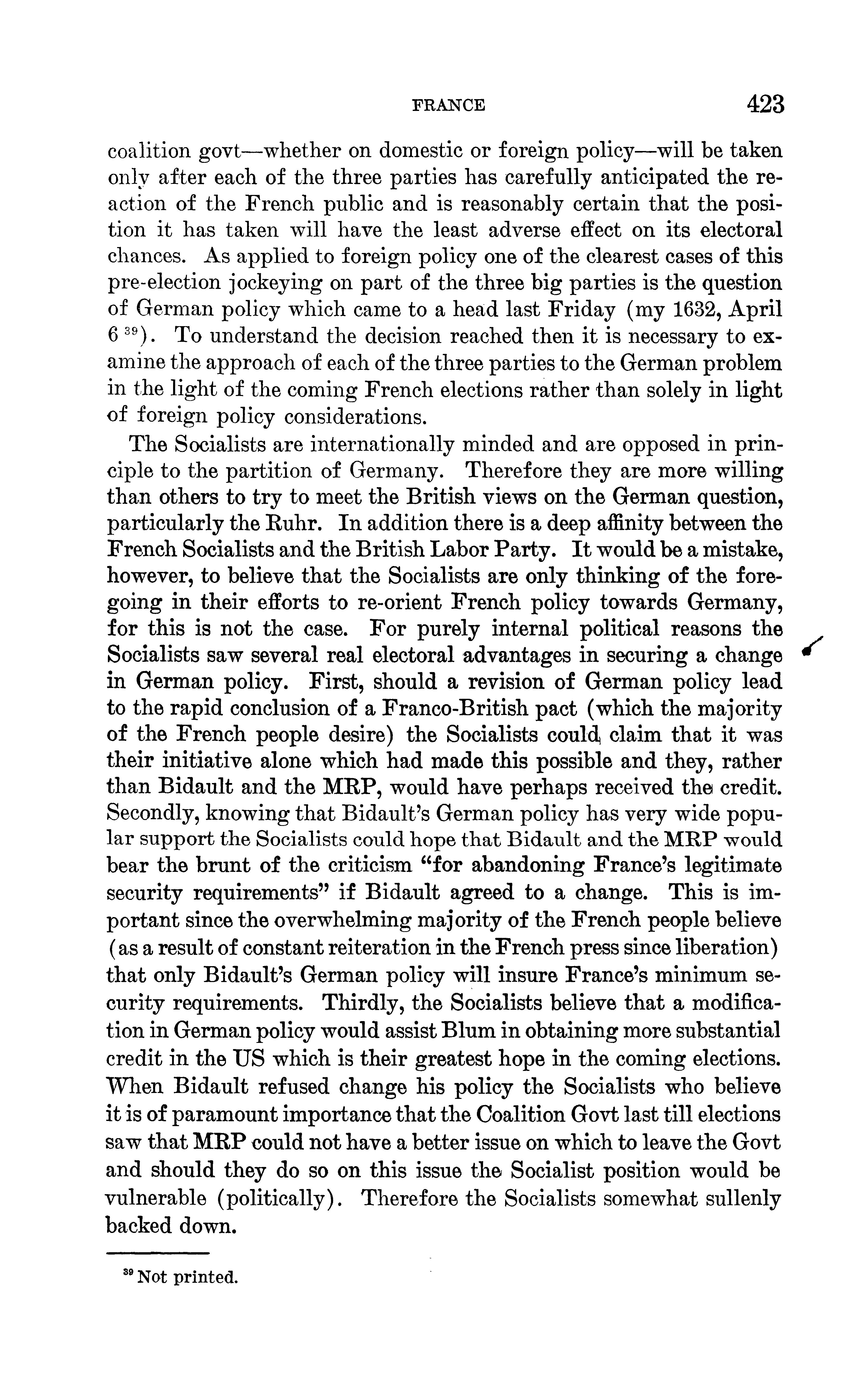 FRANCE 423

coalition govt—whether on domestic or foreign policy—will be taken only after each of the three parties has carefully anticipated the reaction of the French public and is reasonably certain that the position it has taken will have the least adverse effect on its electoral chances. As applied to foreign policy one of the clearest cases of this pre-election jockeying on part of the three big parties is the question of German policy which came to a head last Friday (my 1632, April 6 $^{39}$). To understand the decision reached then it is necessary to examine the approach of each of the three parties to the German problem in the light of the coming French elections rather than solely in light of foreign policy considerations.

The Socialists are internationally minded and are opposed in principle to the partition of Germany. Therefore they are more willing than others to try to meet the British views on the German question, particularly the Ruhr. In addition there is a deep affinity between the French Socialists and the British Labor Party. It would be a mistake, however, to believe that the Socialists are only thinking of the foregoing in their efforts to re-orient French policy towards Germany, for this is not the case. For purely internal political reasons the Socialists saw several real electoral advantages in securing a change in German policy. First, should a revision of German policy lead to the rapid conclusion of a Franco-British pact (which the majority of the French people desire) the Socialists could claim that it was their initiative alone which had made this possible and they, rather than Bidault and the MRP, would have perhaps received the credit. Secondly, knowing that Bidault's German policy has very wide popular support the Socialists could hope that Bidault and the MRP would bear the brunt of the criticism "for abandoning France's legitimate security requirements" if Bidault agreed to a change. This is important since the overwhelming majority of the French people believe (as a result of constant reiteration in the French press since liberation) that only Bidault's German policy will insure France's minimum security requirements. Thirdly, the Socialists believe that a modification in German policy would assist Blum in obtaining more substantial credit in the US which is their greatest hope in the coming elections. When Bidault refused change his policy the Socialists who believe it is of paramount importance that the Coalition Govt last till elections saw that MRP could not have a better issue on which to leave the Govt and should they do so on this issue the Socialist position would be vulnerable (politically). Therefore the Socialists somewhat sullenly backed down.

$^{39}$ Not printed.